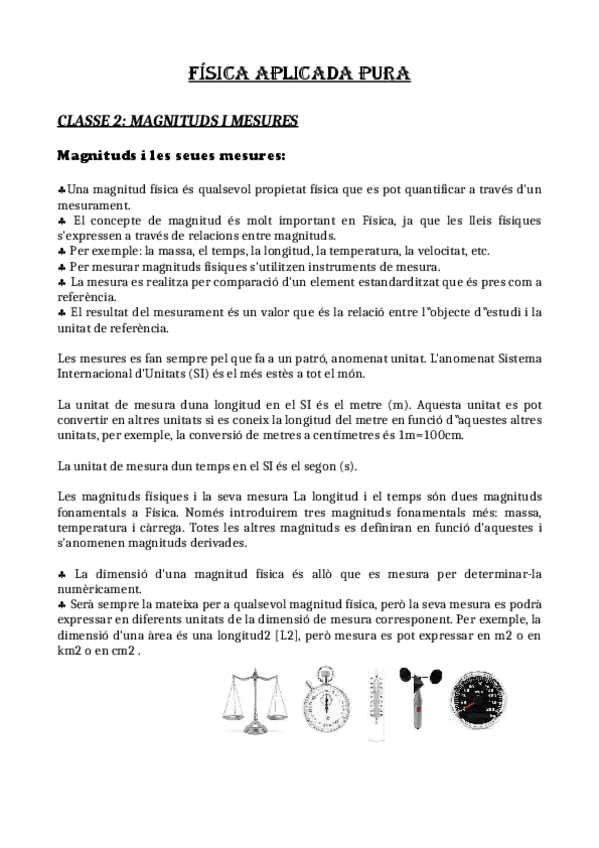 FÍSICA APLICADA PURA

CLASSE 2: MAGNITUDS I MESURES

Magnituds i les seues mesures:

♣Una magnitud física és qualsevol propietat física que es pot quantificar a través d'un mesurament.
♣ El concepte de magnitud és molt important en Física, ja que les lleis físiques s'expressen a través de relacions entre magnituds.
♣ Per exemple: la massa, el temps, la longitud, la temperatura, la velocitat, etc.
♣ Per mesurar magnituds físiques s'utilitzen instruments de mesura.
♣ La mesura es realitza per comparació d'un element estandarditzat que és pres com a referència.
♣ El resultat del mesurament és un valor que és la relació entre l"objecte d"estudi i la unitat de referència.

Les mesures es fan sempre pel que fa a un patró, anomenat unitat. L'anomenat Sistema Internacional d'Unitats (SI) és el més estès a tot el món.

La unitat de mesura duna longitud en el SI és el metre (m). Aquesta unitat es pot convertir en altres unitats si es coneix la longitud del metre en funció d"aquestes altres unitats, per exemple, la conversió de metres a centímetres és 1m=100cm.

La unitat de mesura dun temps en el SI és el segon (s).

Les magnituds físiques i la seva mesura La longitud i el temps són dues magnituds fonamentals a Física. Només introduirem tres magnituds fonamentals més: massa, temperatura i càrrega. Totes les altres magnituds es definiran en funció d'aquestes i s'anomenen magnituds derivades.

♣ La dimensió d'una magnitud física és allò que es mesura per determinar-la numèricament.
♣ Serà sempre la mateixa per a qualsevol magnitud física, però la seva mesura es podrà expressar en diferents unitats de la dimensió de mesura corresponent. Per exemple, la dimensió d'una àrea és una longitud2 [L2], però mesura es pot expressar en m2 o en km2 o en cm2 .